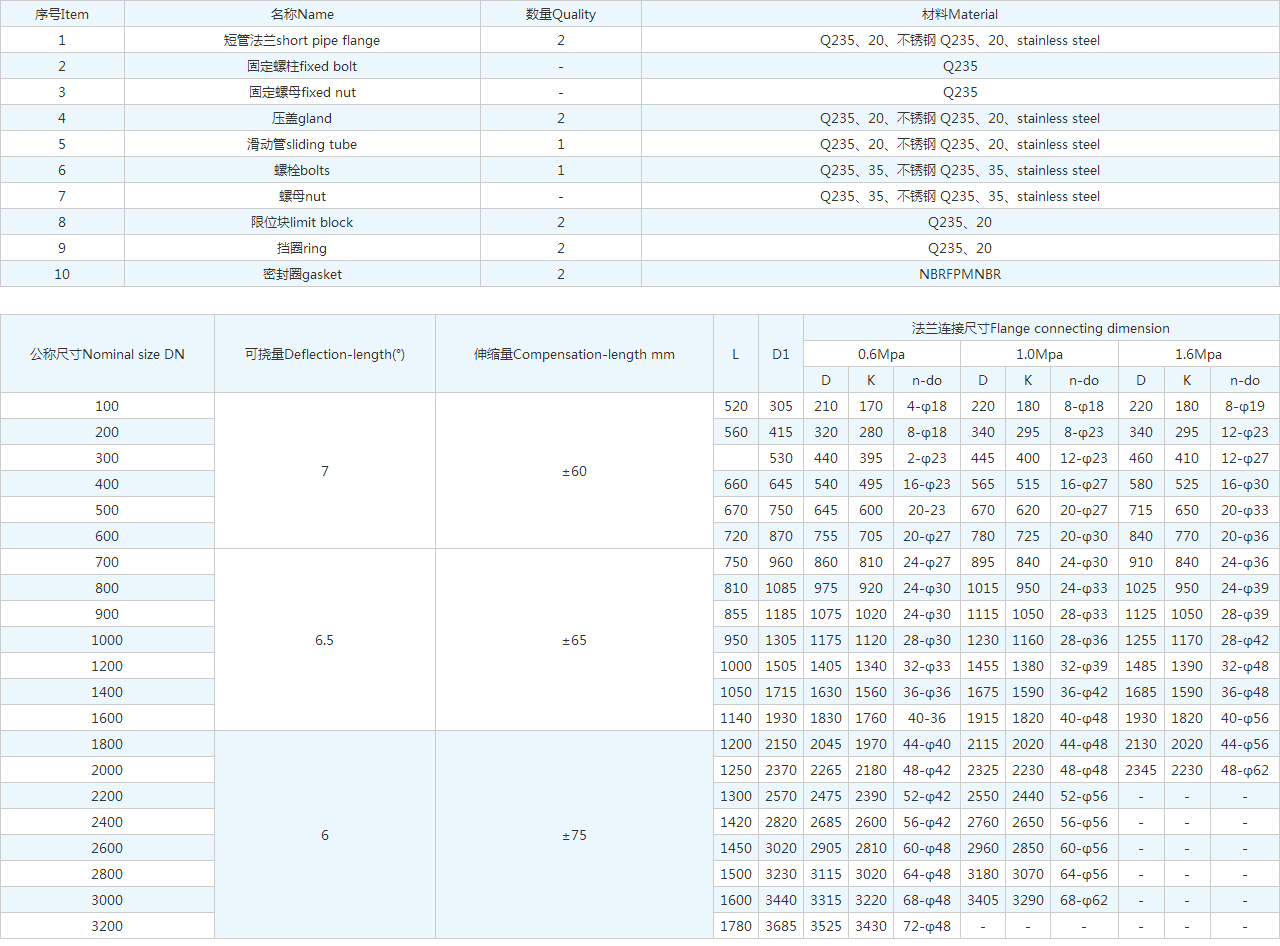 | 序号Item | 名称Name | 数量Quality | 材料Material |
|---|---|---|---|
| 1 | 短管法兰short pipe flange | 2 | Q235、20、不锈钢 Q235、20、stainless steel |
| 2 | 固定螺柱fixed bolt | - | Q235 |
| 3 | 固定螺母fixed nut | - | Q235 |
| 4 | 压盖gland | 2 | Q235、20、不锈钢 Q235、20、stainless steel |
| 5 | 滑动管sliding tube | 1 | Q235、20、不锈钢 Q235、20、stainless steel |
| 6 | 螺栓bolts | 1 | Q235、35、不锈钢 Q235、35、stainless steel |
| 7 | 螺母nut | - | Q235、35、不锈钢 Q235、35、stainless steel |
| 8 | 限位块limit block | 2 | Q235、20 |
| 9 | 挡圈ring | 2 | Q235、20 |
| 10 | 密封圈gasket | 2 | NBRFPMNBR |

| 公称尺寸Nominal size DN | 可挠量Deflection-length(°) | 伸缩量Compensation-length mm | L | D1 | 法兰连接尺寸Flange connecting dimension | | | | | | | | |
|---|---|---|---|---|---|---|---|---|---|---|---|---|---|
| | | | | | 0.6Mpa | | | 1.0Mpa | | | 1.6Mpa | | |
| | | | | | D | K | n-do | D | K | n-do | D | K | n-do |
| 100 | 7 | ±60 | 520 | 305 | 210 | 170 | 4-φ18 | 220 | 180 | 8-φ18 | 220 | 180 | 8-φ19 |
| 200 | | | 560 | 415 | 320 | 280 | 8-φ18 | 340 | 295 | 8-φ23 | 340 | 295 | 12-φ23 |
| 300 | | | | 530 | 440 | 395 | 2-φ23 | 445 | 400 | 12-φ23 | 460 | 410 | 12-φ27 |
| 400 | | | 660 | 645 | 540 | 495 | 16-φ23 | 565 | 515 | 16-φ27 | 580 | 525 | 16-φ30 |
| 500 | | | 670 | 750 | 645 | 600 | 20-23 | 670 | 620 | 20-φ27 | 715 | 650 | 20-φ33 |
| 600 | | | 720 | 870 | 755 | 705 | 20-φ27 | 780 | 725 | 20-φ30 | 840 | 770 | 20-φ36 |
| 700 | 6.5 | ±65 | 750 | 960 | 860 | 810 | 24-φ27 | 895 | 840 | 24-φ30 | 910 | 840 | 24-φ36 |
| 800 | | | 810 | 1085 | 975 | 920 | 24-φ30 | 1015 | 950 | 24-φ33 | 1025 | 950 | 24-φ39 |
| 900 | | | 855 | 1185 | 1075 | 1020 | 24-φ30 | 1115 | 1050 | 28-φ33 | 1125 | 1050 | 28-φ39 |
| 1000 | | | 950 | 1305 | 1175 | 1120 | 28-φ30 | 1230 | 1160 | 28-φ36 | 1255 | 1170 | 28-φ42 |
| 1200 | | | 1000 | 1505 | 1405 | 1340 | 32-φ33 | 1455 | 1380 | 32-φ39 | 1485 | 1390 | 32-φ48 |
| 1400 | | | 1050 | 1715 | 1630 | 1560 | 36-φ36 | 1675 | 1590 | 36-φ42 | 1685 | 1590 | 36-φ48 |
| 1600 | | | 1140 | 1930 | 1830 | 1760 | 40-36 | 1915 | 1820 | 40-φ48 | 1930 | 1820 | 40-φ56 |
| 1800 | 6 | ±75 | 1200 | 2150 | 2045 | 1970 | 44-φ40 | 2115 | 2020 | 44-φ48 | 2130 | 2020 | 44-φ56 |
| 2000 | | | 1250 | 2370 | 2265 | 2180 | 48-φ42 | 2325 | 2230 | 48-φ48 | 2345 | 2230 | 48-φ62 |
| 2200 | | | 1300 | 2570 | 2475 | 2390 | 52-φ42 | 2550 | 2440 | 52-φ56 | - | - | - |
| 2400 | | | 1420 | 2820 | 2685 | 2600 | 56-φ42 | 2760 | 2650 | 56-φ56 | - | - | - |
| 2600 | | | 1450 | 3020 | 2905 | 2810 | 60-φ48 | 2960 | 2850 | 60-φ56 | - | - | - |
| 2800 | | | 1500 | 3230 | 3115 | 3020 | 64-φ48 | 3180 | 3070 | 64-φ56 | - | - | - |
| 3000 | | | 1600 | 3440 | 3315 | 3220 | 68-φ48 | 3405 | 3290 | 68-φ62 | - | - | - |
| 3200 | | | 1780 | 3685 | 3525 | 3430 | 72-φ48 | - | - | - | - | - | - |